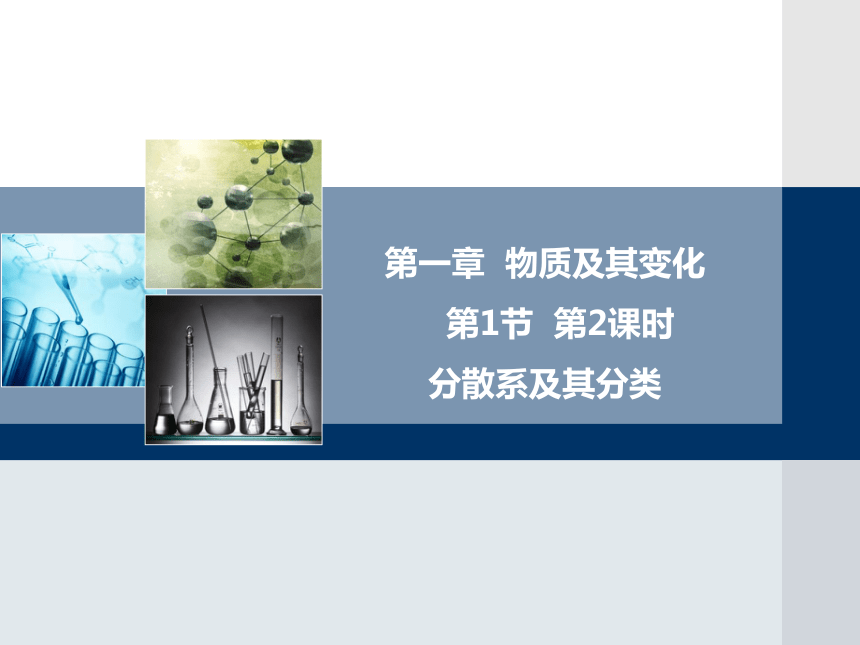 第一章 物质及其变化

第1节 第2课时

分散系及其分类